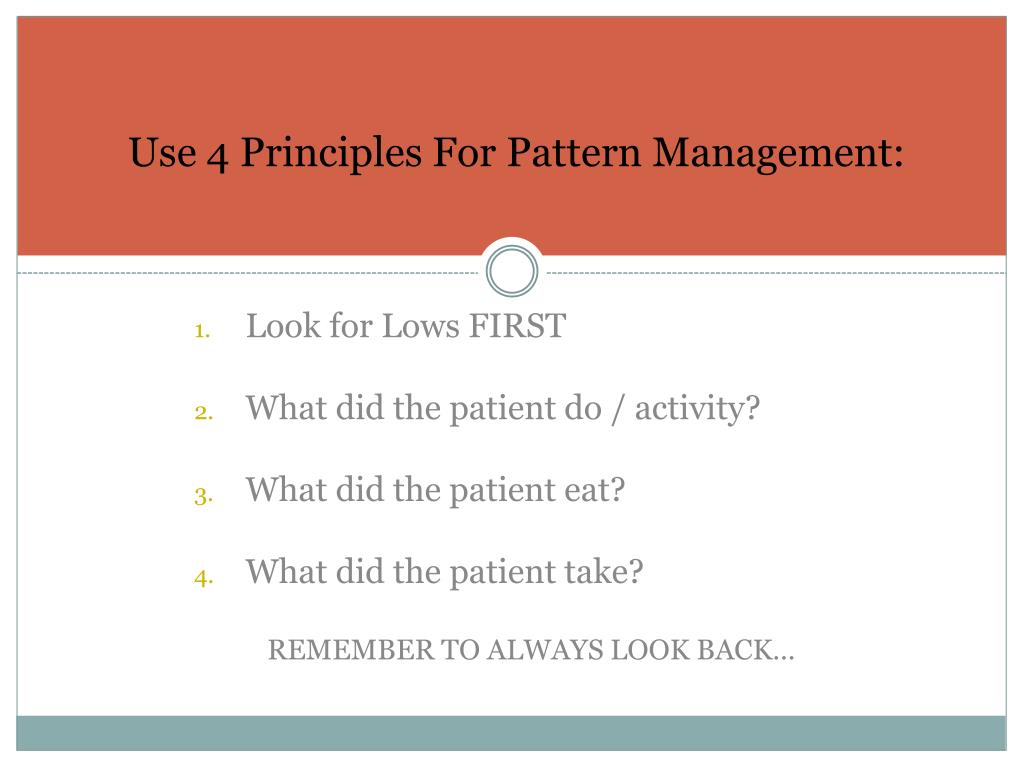 Use 4 Principles For Pattern Management:

1. Look for Lows FIRST
2. What did the patient do / activity?
3. What did the patient eat?
4. What did the patient take?

REMEMBER TO ALWAYS LOOK BACK…